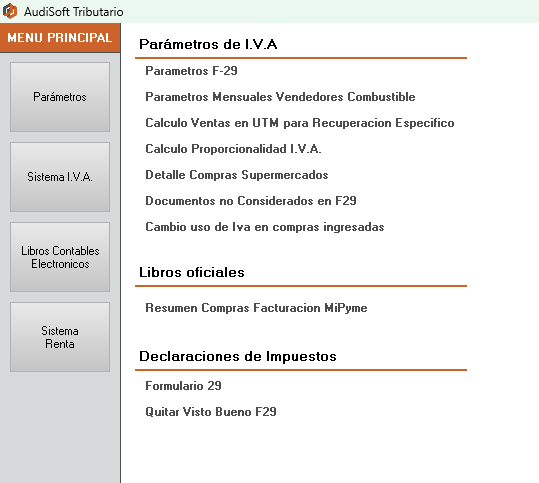 AudiSoft Tributario

MENU PRINCIPAL

Parámetros

Sistema I.V.A.

Libros Contables Electronicos

Sistema Renta

Parámetros de I.V.A

Parametros F-29

Parametros Mensuales Vendedores Combustible

Calculo Ventas en UTM para Recuperacion Especifico

Calculo Proporcionalidad I.V.A.

Detalle Compras Supermercados

Documentos no Considerados en F29

Cambio uso de Iva en compras ingresadas

Libros oficiales

Resumen Compras Facturacion MiPyme

Declaraciones de Impuestos

Formulario 29

Quitar Visto Bueno F29